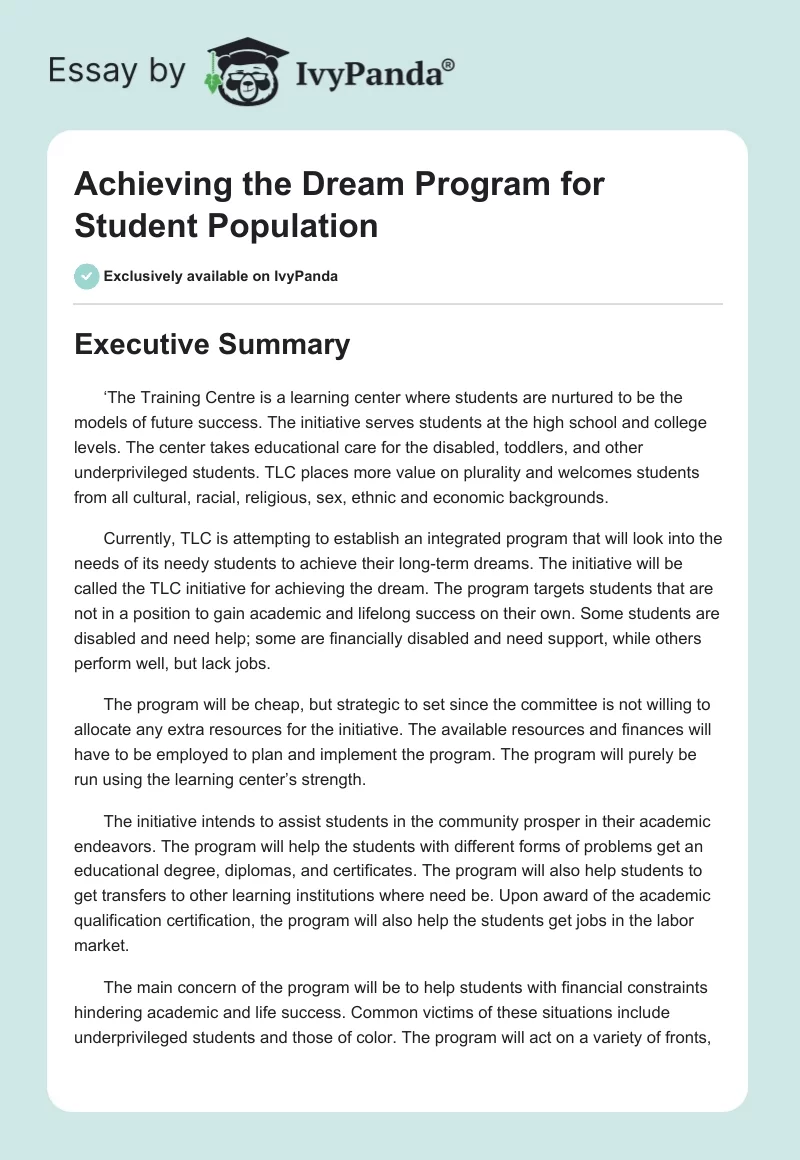 Essay by IvyPanda®

Achieving the Dream Program for Student Population

Exclusively available on IvyPanda

Executive Summary

‘The Training Centre is a learning center where students are nurtured to be the models of future success. The initiative serves students at the high school and college levels. The center takes educational care for the disabled, toddlers, and other underprivileged students. TLC places more value on plurality and welcomes students from all cultural, racial, religious, sex, ethnic and economic backgrounds.

Currently, TLC is attempting to establish an integrated program that will look into the needs of its needy students to achieve their long-term dreams. The initiative will be called the TLC initiative for achieving the dream. The program targets students that are not in a position to gain academic and lifelong success on their own. Some students are disabled and need help; some are financially disabled and need support, while others perform well, but lack jobs.

The program will be cheap, but strategic to set since the committee is not willing to allocate any extra resources for the initiative. The available resources and finances will have to be employed to plan and implement the program. The program will purely be run using the learning center’s strength.

The initiative intends to assist students in the community prosper in their academic endeavors. The program will help the students with different forms of problems get an educational degree, diplomas, and certificates. The program will also help students to get transfers to other learning institutions where need be. Upon award of the academic qualification certification, the program will also help the students get jobs in the labor market.

The main concern of the program will be to help students with financial constraints hindering academic and life success. Common victims of these situations include underprivileged students and those of color. The program will act on a variety of fronts,